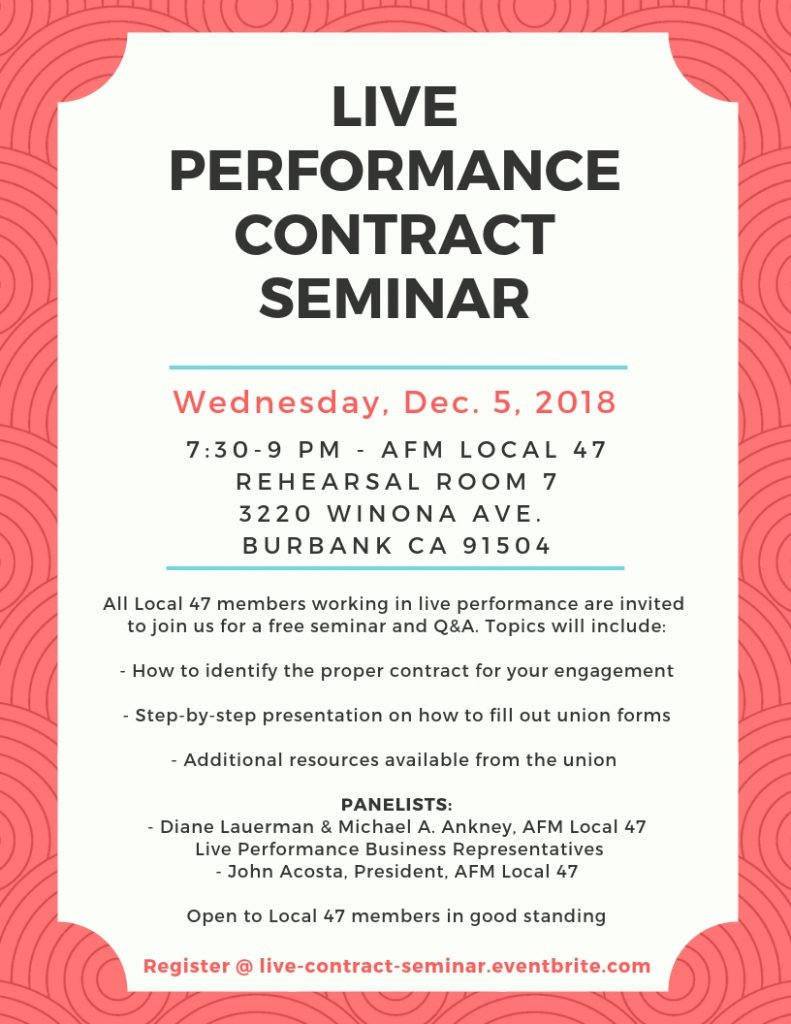 LIVE PERFORMANCE CONTRACT SEMINAR

Wednesday, Dec. 5, 2018

7:30-9 PM - AFM LOCAL 47
REHEARSAL ROOM 7
3220 WINONA AVE.
BURBANK CA 91504

All Local 47 members working in live performance are invited to join us for a free seminar and Q&A. Topics will include:

- How to identify the proper contract for your engagement

- Step-by-step presentation on how to fill out union forms

- Additional resources available from the union

PANELISTS:
- Diane Lauerman & Michael A. Ankney, AFM Local 47
Live Performance Business Representatives
- John Acosta, President, AFM Local 47

Open to Local 47 members in good standing

Register @ live-contract-seminar.eventbrite.com